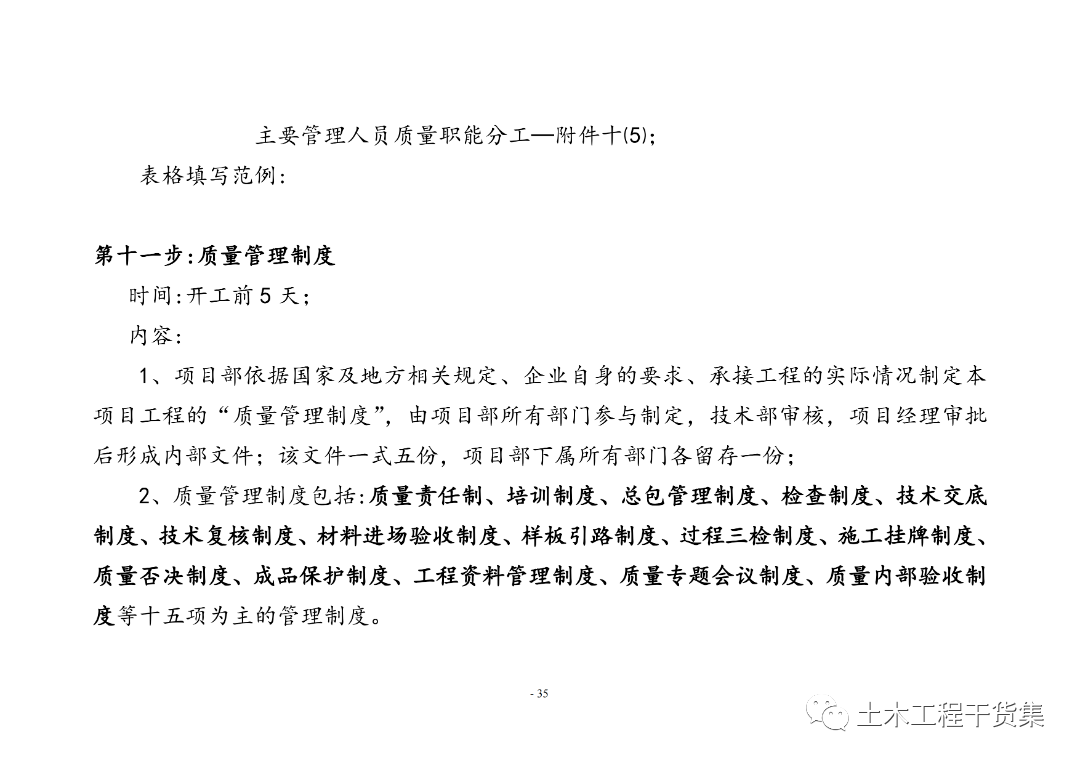 主要管理人员质量职能分工—附件十(5);

表格填写范例:

第十一步:质量管理制度

时间:开工前 5 天;

内容:

1、项目部依据国家及地方相关规定、企业自身的要求、承接工程的实际情况制定本项目工程的“质量管理制度”,由项目部所有部门参与制定,技术部审核,项目经理审批后形成内部文件;该文件一式五份,项目部下属所有部门各留存一份;

2、质量管理制度包括:质量责任制、培训制度、总包管理制度、检查制度、技术交底制度、技术复核制度、材料进场验收制度、样板引路制度、过程三检制度、施工挂牌制度、质量否决制度、成品保护制度、工程资料管理制度、质量专题会议制度、质量内部验收制度等十五项为主的管理制度。

- 35

土木工程干货集